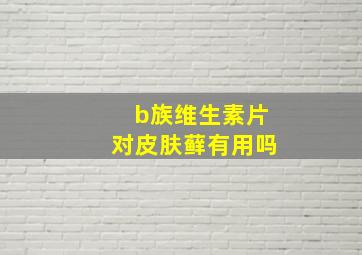 b族维生素片
对皮肤藓有用吗